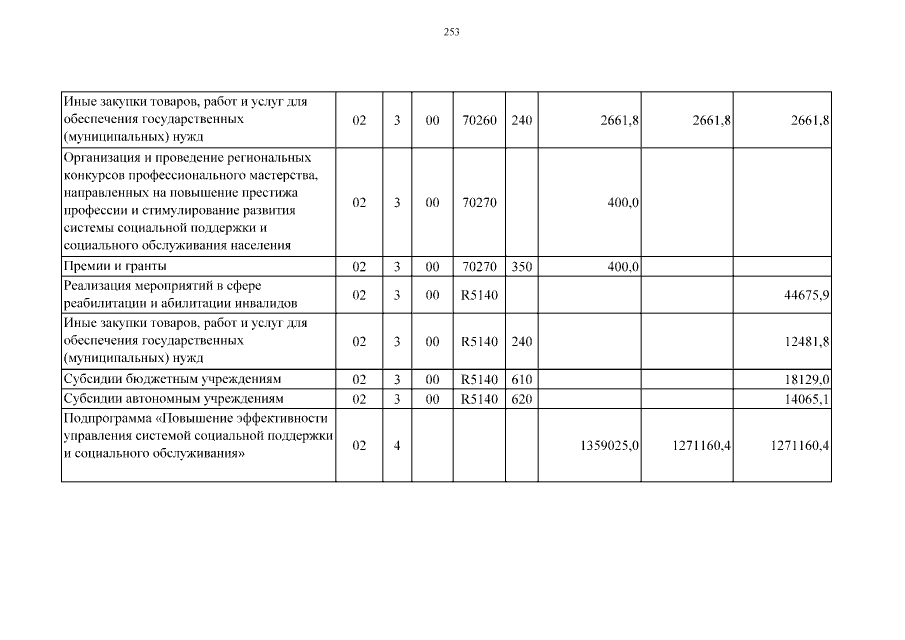 253

| | | | | | | | | |
|---|---|---|---|---|---|---|---|---|
| Иные закупки товаров, работ и услуг для обеспечения государственных (муниципальных) нужд | 02 | 3 | 00 | 70260 | 240 | 2661,8 | 2661,8 | 2661,8 |
| Организация и проведение региональных конкурсов профессионального мастерства, направленных на повышение престижа профессии и стимулирование развития системы социальной поддержки и социального обслуживания населения | 02 | 3 | 00 | 70270 | | 400,0 | | |
| Премии и гранты | 02 | 3 | 00 | 70270 | 350 | 400,0 | | |
| Реализация мероприятий в сфере реабилитации и абилитации инвалидов | 02 | 3 | 00 | R5140 | | | | 44675,9 |
| Иные закупки товаров, работ и услуг для обеспечения государственных (муниципальных) нужд | 02 | 3 | 00 | R5140 | 240 | | | 12481,8 |
| Субсидии бюджетным учреждениям | 02 | 3 | 00 | R5140 | 610 | | | 18129,0 |
| Субсидии автономным учреждениям | 02 | 3 | 00 | R5140 | 620 | | | 14065,1 |
| Подпрограмма «Повышение эффективности управления системой социальной поддержки и социального обслуживания» | 02 | 4 | | | | 1359025,0 | 1271160,4 | 1271160,4 |